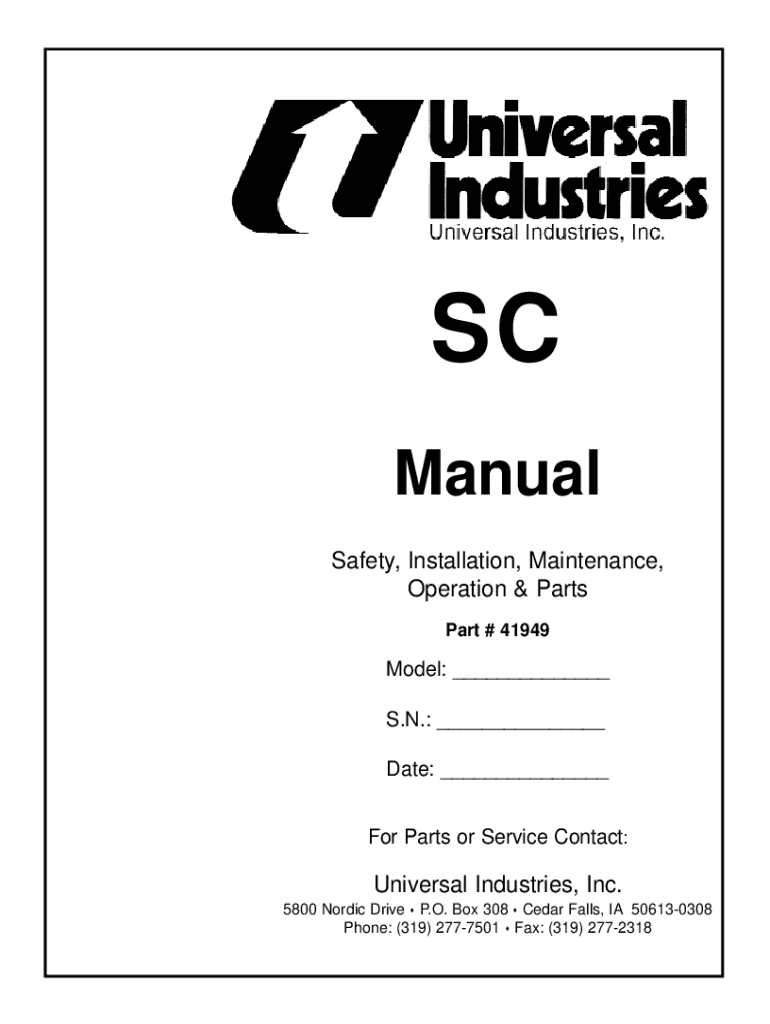 Universal Industries
Universal Industries, Inc.

SC

Manual

Safety, Installation, Maintenance, Operation & Parts

Part # 41949

Model: _______________

S.N.: ________________

Date: ________________

For Parts or Service Contact:

Universal Industries, Inc.
5800 Nordic Drive • P.O. Box 308 • Cedar Falls, IA 50613-0308
Phone: (319) 277-7501 • Fax: (319) 277-2318